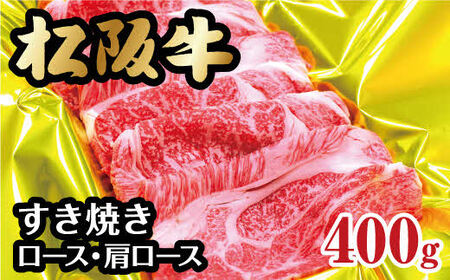 松阪牛

すき焼き
ロース・肩ロース

400g